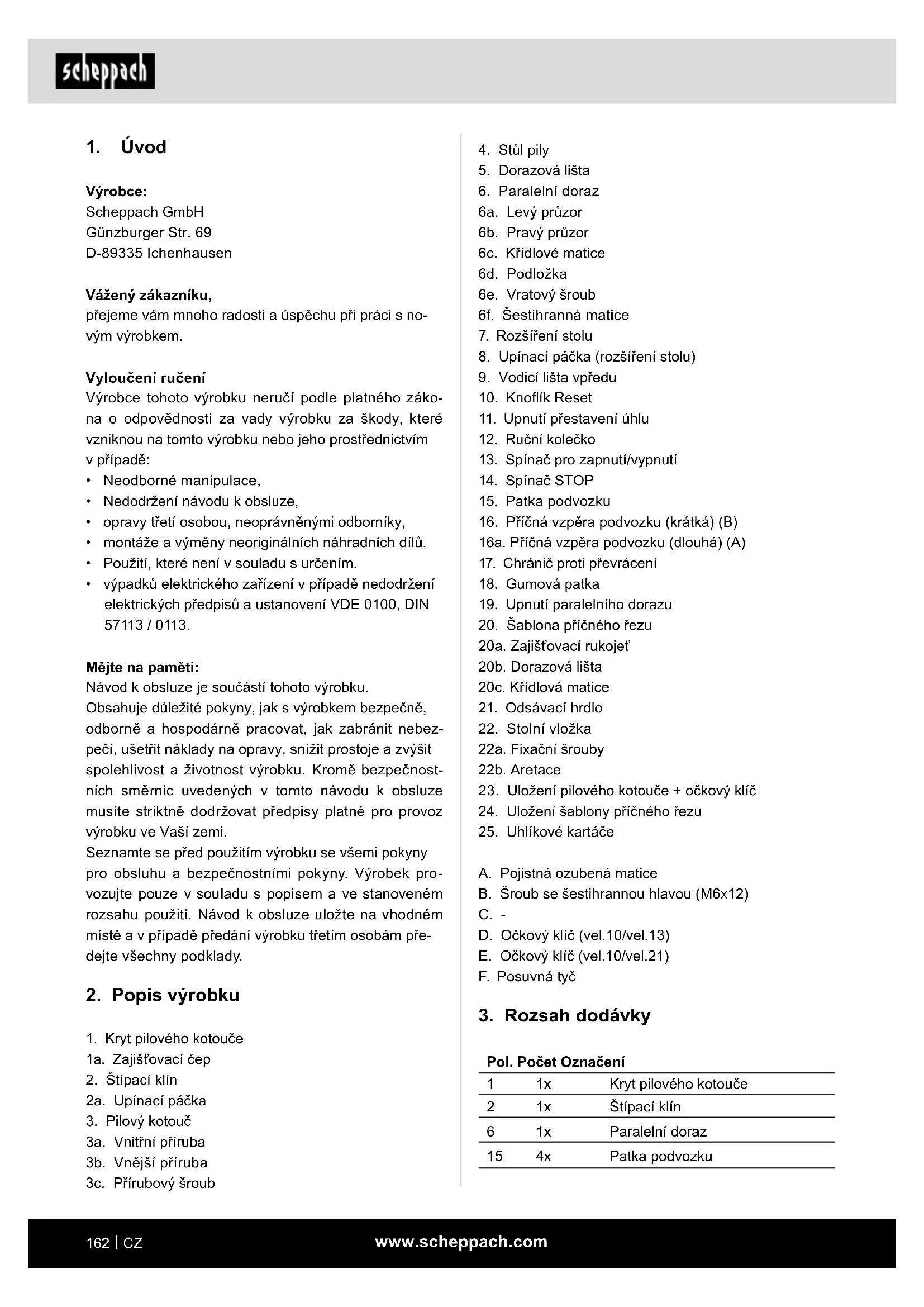 scheppach

1. Úvod

Výrobce:
Scheppach GmbH
Günzburger Str. 69
D-89335 Ichenhausen

Vážený zákazníku,
přejeme vám mnoho radosti a úspěchu při práci s novým výrobkem.

Vyloučení ručení
Výrobce tohoto výrobku neručí podle platného zákona o odpovědnosti za vady výrobku za škody, které vzniknou na tomto výrobku nebo jeho prostřednictvím v případě:
• Neodborné manipulace,
• Nedodržení návodu k obsluze,
• opravy třetí osobou, neoprávněnými odborníky,
• montáže a výměny neoriginálních náhradních dílů,
• Použití, které není v souladu s určením.
• výpadků elektrického zařízení v případě nedodržení elektrických předpisů a ustanovení VDE 0100, DIN 57113 / 0113.

Mějte na paměti:
Návod k obsluze je součástí tohoto výrobku.
Obsahuje důležité pokyny, jak s výrobkem bezpečně, odborně a hospodárně pracovat, jak zabránit nebezpečí, ušetřit náklady na opravy, snížit prostoje a zvýšit spolehlivost a životnost výrobku. Kromě bezpečnostních směrnic uvedených v tomto návodu k obsluze musíte striktně dodržovat předpisy platné pro provoz výrobku ve Vaší zemi.
Seznamte se před použitím výrobku se všemi pokyny pro obsluhu a bezpečnostními pokyny. Výrobek provozujte pouze v souladu s popisem a ve stanoveném rozsahu použití. Návod k obsluze uložte na vhodném místě a v případě předání výrobku třetím osobám předejte všechny podklady.

2. Popis výrobku

1. Kryt pilového kotouče
1a. Zajišťovací čep
2. Štípací klín
2a. Upínací páčka
3. Pilový kotouč
3a. Vnitřní příruba
3b. Vnější příruba
3c. Přírubový šroub
4. Stůl pily
5. Dorazová lišta
6. Paralelní doraz
6a. Levý průzor
6b. Pravý průzor
6c. Křídlové matice
6d. Podložka
6e. Vratový šroub
6f. Šestihranná matice
7. Rozšíření stolu
8. Upínací páčka (rozšíření stolu)
9. Vodicí lišta vpředu
10. Knoflík Reset
11. Upnutí přestavení úhlu
12. Ruční kolečko
13. Spínač pro zapnutí/vypnutí
14. Spínač STOP
15. Patka podvozku
16. Příčná vzpěra podvozku (krátká) (B)
16a. Příčná vzpěra podvozku (dlouhá) (A)
17. Chránič proti převrácení
18. Gumová patka
19. Upnutí paralelního dorazu
20. Šablona příčného řezu
20a. Zajišťovací rukojeť
20b. Dorazová lišta
20c. Křídlová matice
21. Odsávací hrdlo
22. Stolní vložka
22a. Fixační šrouby
22b. Aretace
23. Uložení pilového kotouče + očkový klíč
24. Uložení šablony příčného řezu
25. Uhlíkové kartáče

A. Pojistná ozubená matice
B. Šroub se šestihrannou hlavou (M6x12)
C. -
D. Očkový klíč (vel.10/vel.13)
E. Očkový klíč (vel.10/vel.21)
F. Posuvná tyč

3. Rozsah dodávky

| Pol. | Počet | Označení |
|---|---|---|
| 1 | 1x | Kryt pilového kotouče |
| 2 | 1x | Štípací klín |
| 6 | 1x | Paralelní doraz |
| 15 | 4x | Patka podvozku |

162 | CZ www.scheppach.com